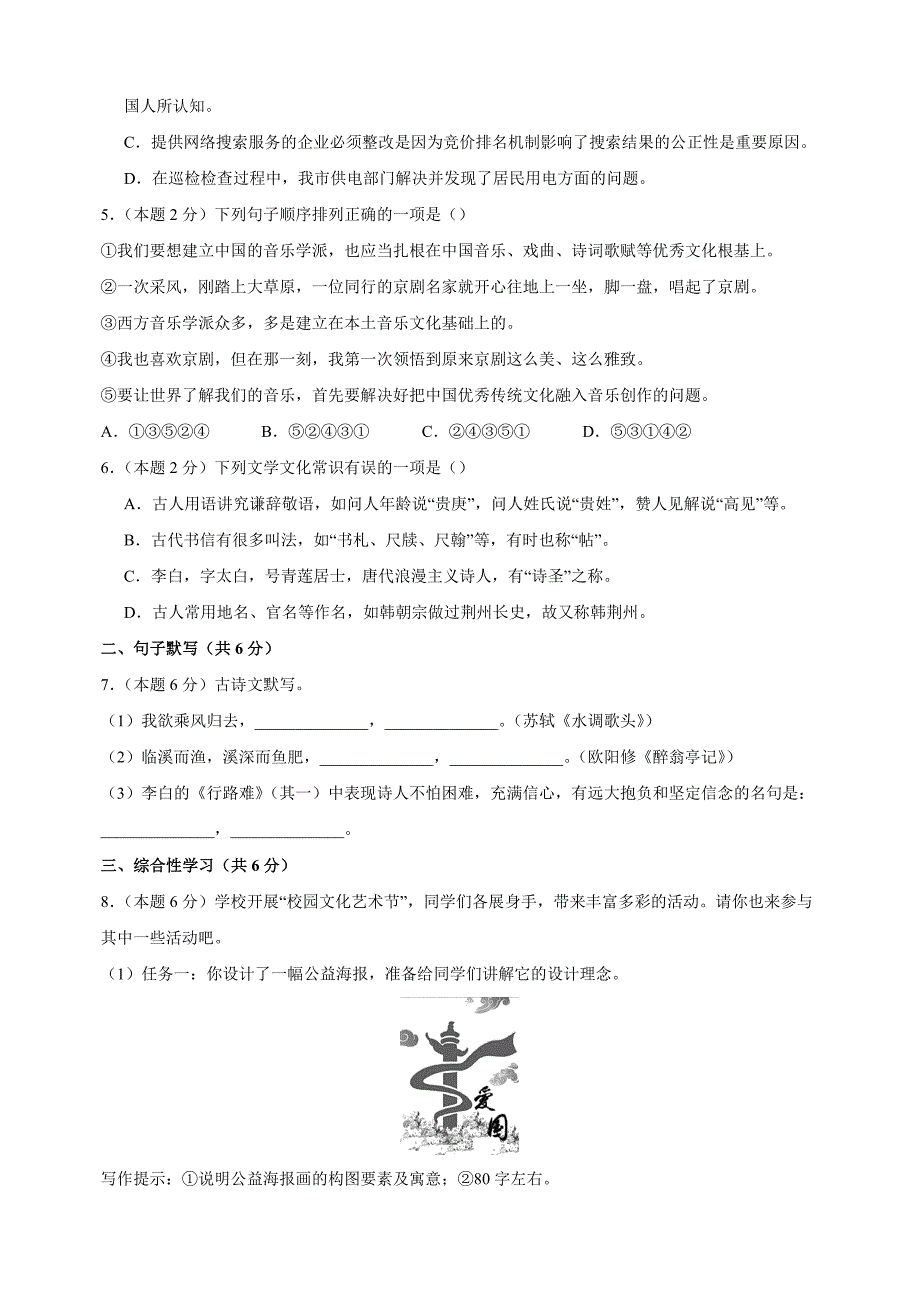 国人所认知。

C．提供网络搜索服务的企业必须整改是因为竞价排名机制影响了搜索结果的公正性是重要原因。

D．在巡检检查过程中，我市供电部门解决并发现了居民用电方面的问题。

5．（本题 2 分）下列句子顺序排列正确的一项是（）

①我们要想建立中国的音乐学派，也应当扎根在中国音乐、戏曲、诗词歌赋等优秀文化根基上。

②一次采风，刚踏上大草原，一位同行的京剧名家就开心往地上一坐，脚一盘，唱起了京剧。

③西方音乐学派众多，多是建立在本土音乐文化基础上的。

④我也喜欢京剧，但在那一刻，我第一次领悟到原来京剧这么美、这么雅致。

⑤要让世界了解我们的音乐，首先要解决好把中国优秀传统文化融入音乐创作的问题。

A．①③⑤②④　B．⑤②④③①　C．②④③⑤①　D．⑤③①④②

6．（本题 2 分）下列文学文化常识有误的一项是（）

A．古人用语讲究谦辞敬语，如问人年龄说“贵庚”，问人姓氏说“贵姓”，赞人见解说“高见”等。

B．古代书信有很多叫法，如“书札、尺牍、尺翰”等，有时也称“帖”。

C．李白，字太白，号青莲居士，唐代浪漫主义诗人，有“诗圣”之称。

D．古人常用地名、官名等作名，如韩朝宗做过荆州长史，故又称韩荆州。

二、句子默写（共 6 分）

7．（本题 6 分）古诗文默写。

（1）我欲乘风归去，______________，______________。（苏轼《水调歌头》）

（2）临溪而渔，溪深而鱼肥，______________，______________。（欧阳修《醉翁亭记》）

（3）李白的《行路难》（其一）中表现诗人不怕困难，充满信心，有远大抱负和坚定信念的名句是：______________，______________。

三、综合性学习（共 6 分）

8．（本题 6 分）学校开展“校园文化艺术节”，同学们各展身手，带来丰富多彩的活动。请你也来参与其中一些活动吧。

（1）任务一：你设计了一幅公益海报，准备给同学们讲解它的设计理念。

爱国

写作提示：①说明公益海报画的构图要素及寓意；②80 字左右。